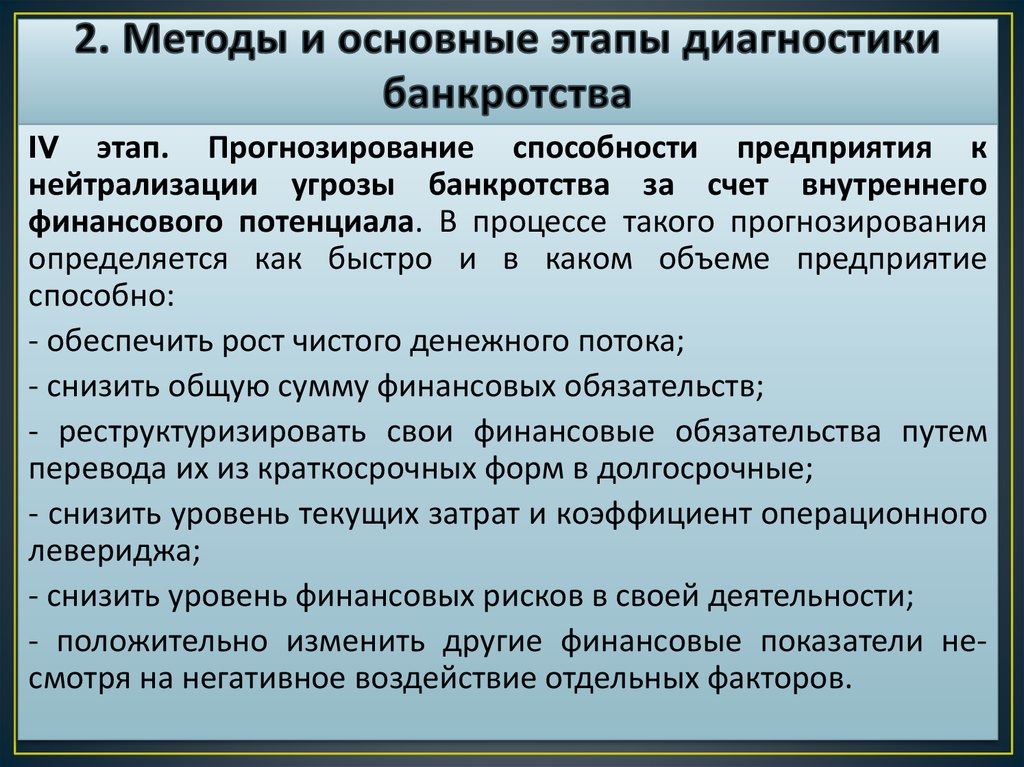 2. Методы и основные этапы диагностики банкротства

IV этап. Прогнозирование способности предприятия к нейтрализации угрозы банкротства за счет внутреннего финансового потенциала. В процессе такого прогнозирования определяется как быстро и в каком объеме предприятие способно:

- обеспечить рост чистого денежного потока;

- снизить общую сумму финансовых обязательств;

- реструктуризировать свои финансовые обязательства путем перевода их из краткосрочных форм в долгосрочные;

- снизить уровень текущих затрат и коэффициент операционного левериджа;

- снизить уровень финансовых рисков в своей деятельности;

- положительно изменить другие финансовые показатели несмотря на негативное воздействие отдельных факторов.